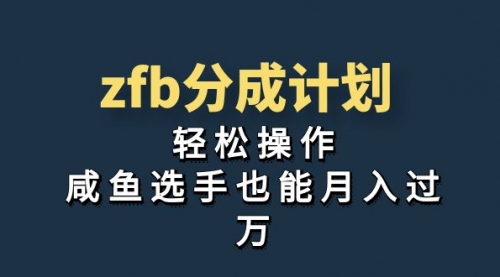 zfb分成计划

轻松操作

咸鱼选手也能月入过万